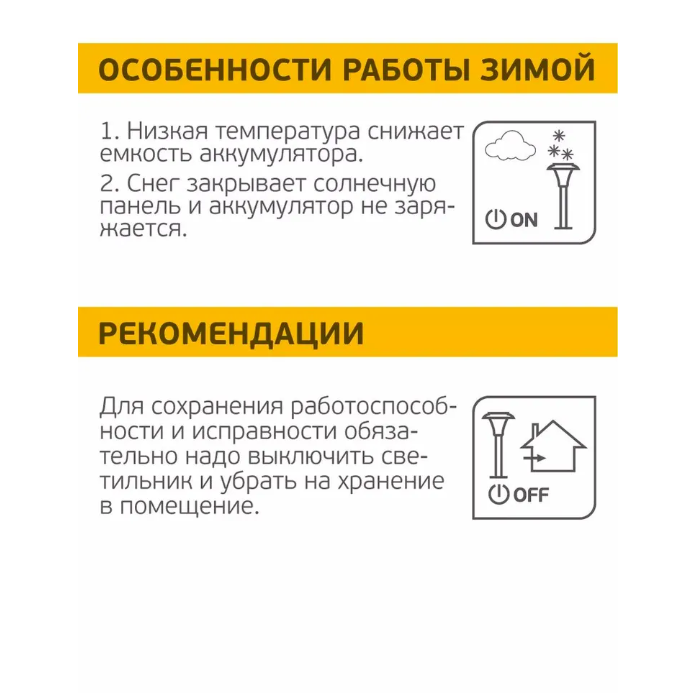 ОСОБЕННОСТИ РАБОТЫ ЗИМОЙ

1. Низкая температура снижает емкость аккумулятора.

2. Снег закрывает солнечную панель и аккумулятор не заряжается.

ON

РЕКОМЕНДАЦИИ

Для сохранения работоспособности и исправности обязательно надо выключить светильник и убрать на хранение в помещение.

OFF